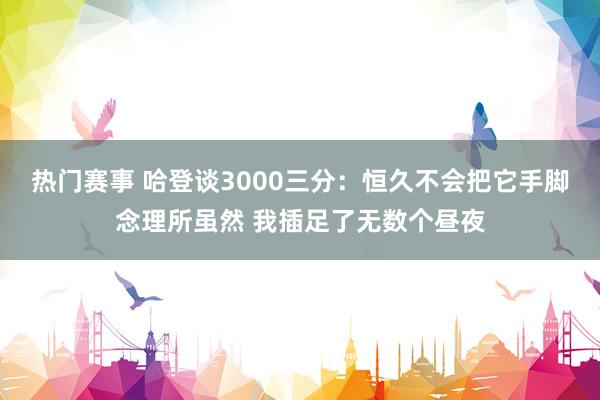 热门赛事 哈登谈3000三分：恒久不会把它手脚念理所虽然 我插足了无数个昼夜